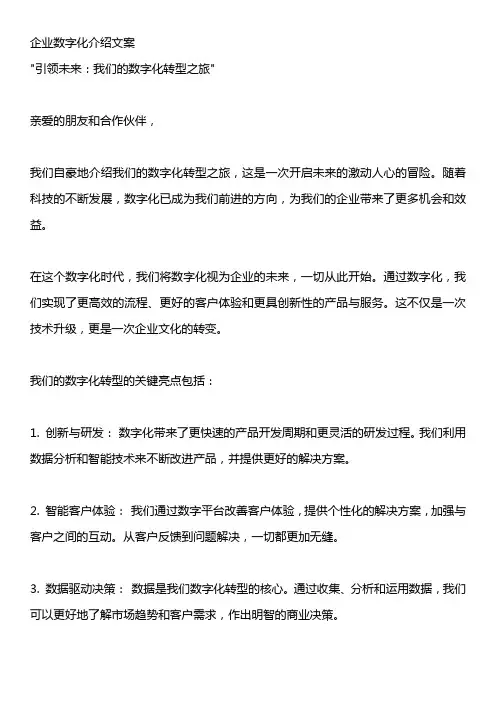 企业数字化介绍文案
"引领未来：我们的数字化转型之旅"

亲爱的朋友和合作伙伴，

我们自豪地介绍我们的数字化转型之旅，这是一次开启未来的激动人心的冒险。随着科技的不断发展，数字化已成为我们前进的方向，为我们的企业带来了更多机会和效益。

在这个数字化时代，我们将数字化视为企业的未来，一切从此开始。通过数字化，我们实现了更高效的流程、更好的客户体验和更具创新性的产品与服务。这不仅是一次技术升级，更是一次企业文化的转变。

我们的数字化转型的关键亮点包括：

1. 创新与研发： 数字化带来了更快速的产品开发周期和更灵活的研发过程。我们利用数据分析和智能技术来不断改进产品，并提供更好的解决方案。

2. 智能客户体验： 我们通过数字平台改善客户体验，提供个性化的解决方案，加强与客户之间的互动。从客户反馈到问题解决，一切都更加无缝。

3. 数据驱动决策： 数据是我们数字化转型的核心。通过收集、分析和运用数据，我们可以更好地了解市场趋势和客户需求，作出明智的商业决策。